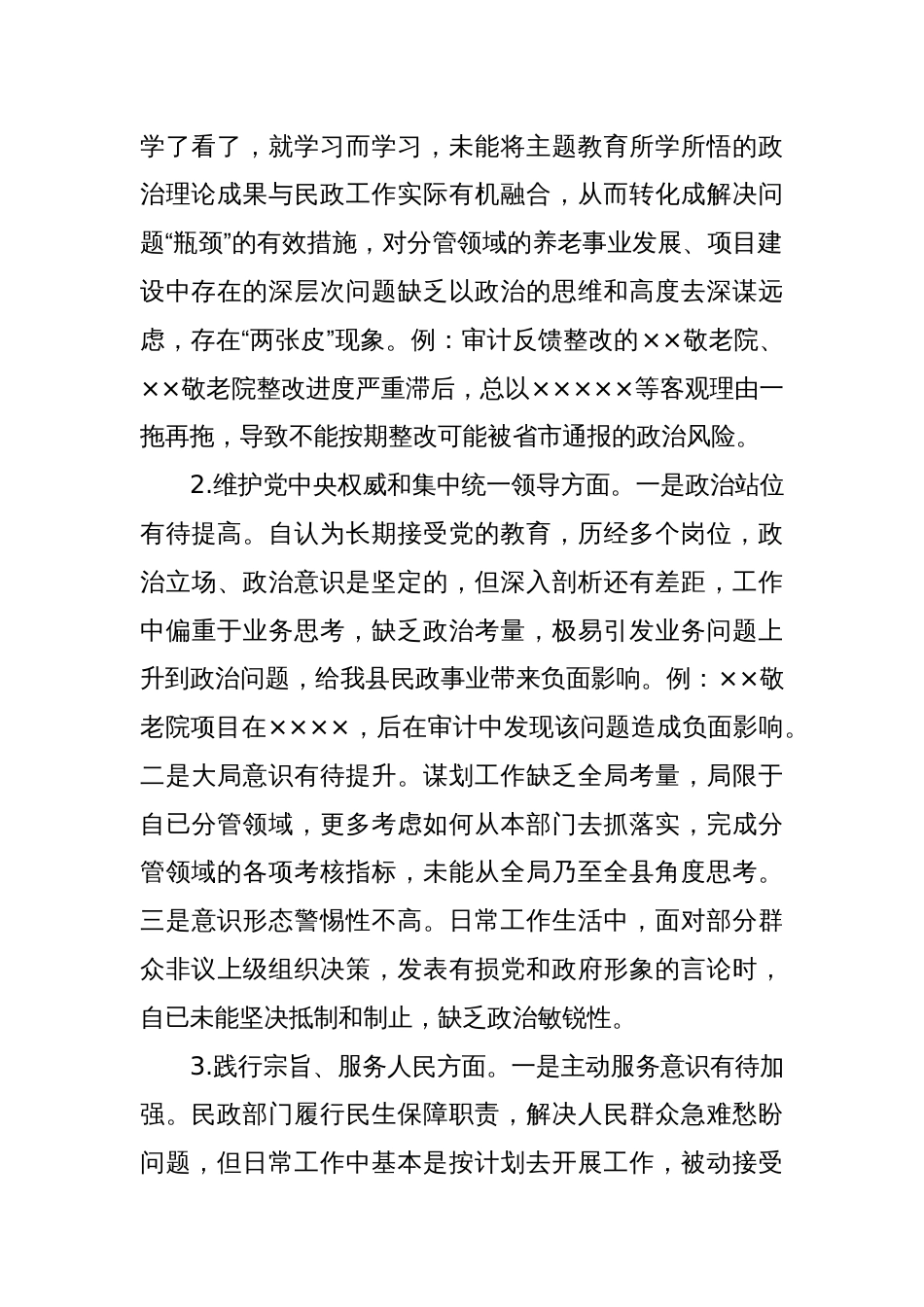 学了看了，就学习而学习，未能将主题教育所学所悟的政治理论成果与民政工作实际有机融合，从而转化成解决问题“瓶颈”的有效措施，对分管领域的养老事业发展、项目建设中存在的深层次问题缺乏以政治的思维和高度去深谋远虑，存在“两张皮”现象。例：审计反馈整改的××敬老院、××敬老院整改进度严重滞后，总以×××××等客观理由一拖再拖，导致不能按期整改可能被省市通报的政治风险。

2.维护党中央权威和集中统一领导方面。一是政治站位有待提高。自认为长期接受党的教育，历经多个岗位，政治立场、政治意识是坚定的，但深入剖析还有差距，工作中偏重于业务思考，缺乏政治考量，极易引发业务问题上升到政治问题，给我县民政事业带来负面影响。例：××敬老院项目在××××，后在审计中发现该问题造成负面影响。二是大局意识有待提升。谋划工作缺乏全局考量，局限于自已分管领域，更多考虑如何从本部门去抓落实，完成分管领域的各项考核指标，未能从全局乃至全县角度思考。三是意识形态警惕性不高。日常工作生活中，面对部分群众非议上级组织决策，发表有损党和政府形象的言论时，自已未能坚决抵制和制止，缺乏政治敏锐性。

3.践行宗旨、服务人民方面。一是主动服务意识有待加强。民政部门履行民生保障职责，解决人民群众急难愁盼问题，但日常工作中基本是按计划去开展工作，被动接受